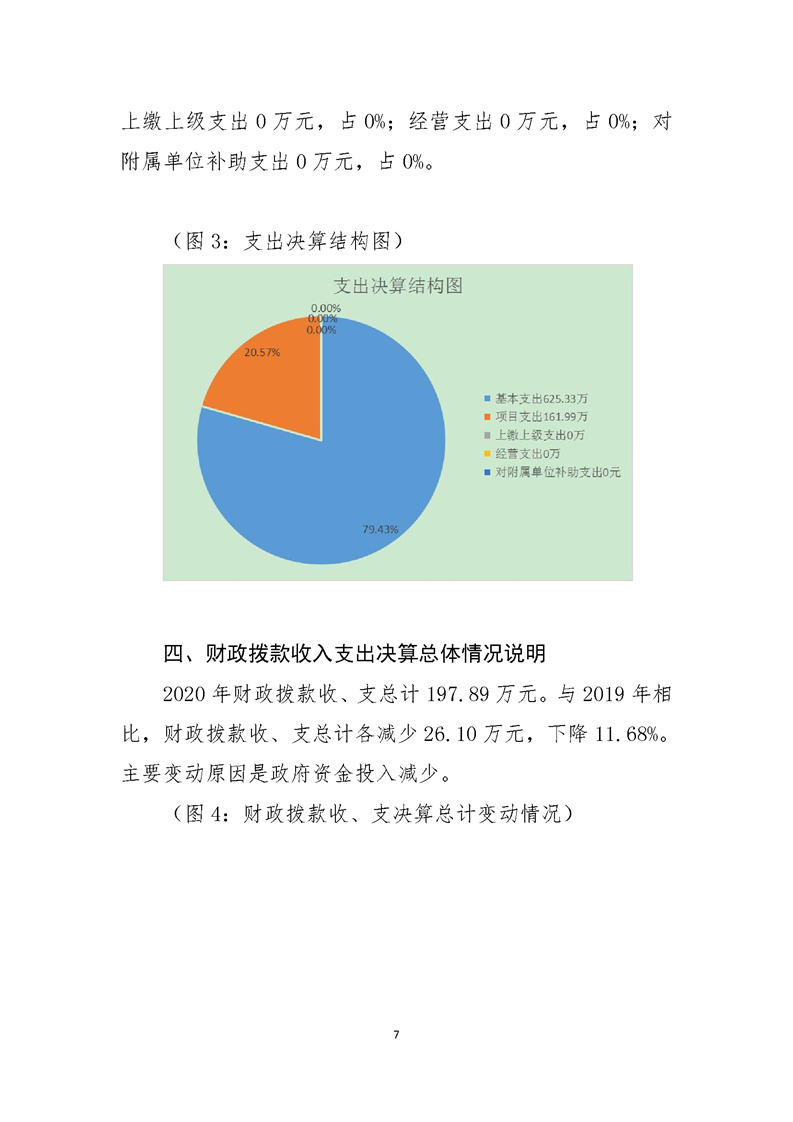 上缴上级支出 0 万元，占 0%；经营支出 0 万元，占 0%；对附属单位补助支出 0 万元，占 0%。

（图 3：支出决算结构图）

支出决算结构图

0.00%
0.00%
0.00%
20.57%
79.43%

基本支出625.33万
项目支出161.99万
上缴上级支出0万
经营支出0万
对附属单位补助支出0元

四、财政拨款收入支出决算总体情况说明

2020 年财政拨款收、支总计 197.89 万元。与 2019 年相比，财政拨款收、支总计各减少 26.10 万元，下降 11.68%。主要变动原因是政府资金投入减少。

（图 4：财政拨款收、支决算总计变动情况）

7